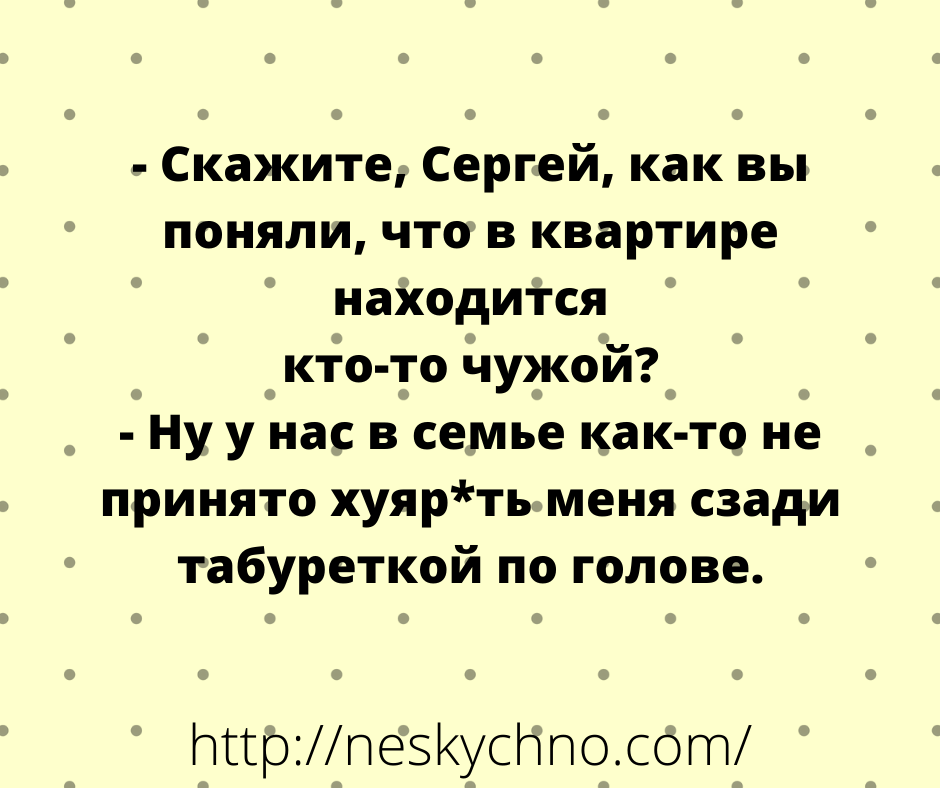 - Скажите, Сергей, как вы поняли, что в квартире находится кто-то чужой?
- Ну у нас в семье как-то не принято хуяр*ть меня сзади табуреткой по голове.

http://neskychno.com/